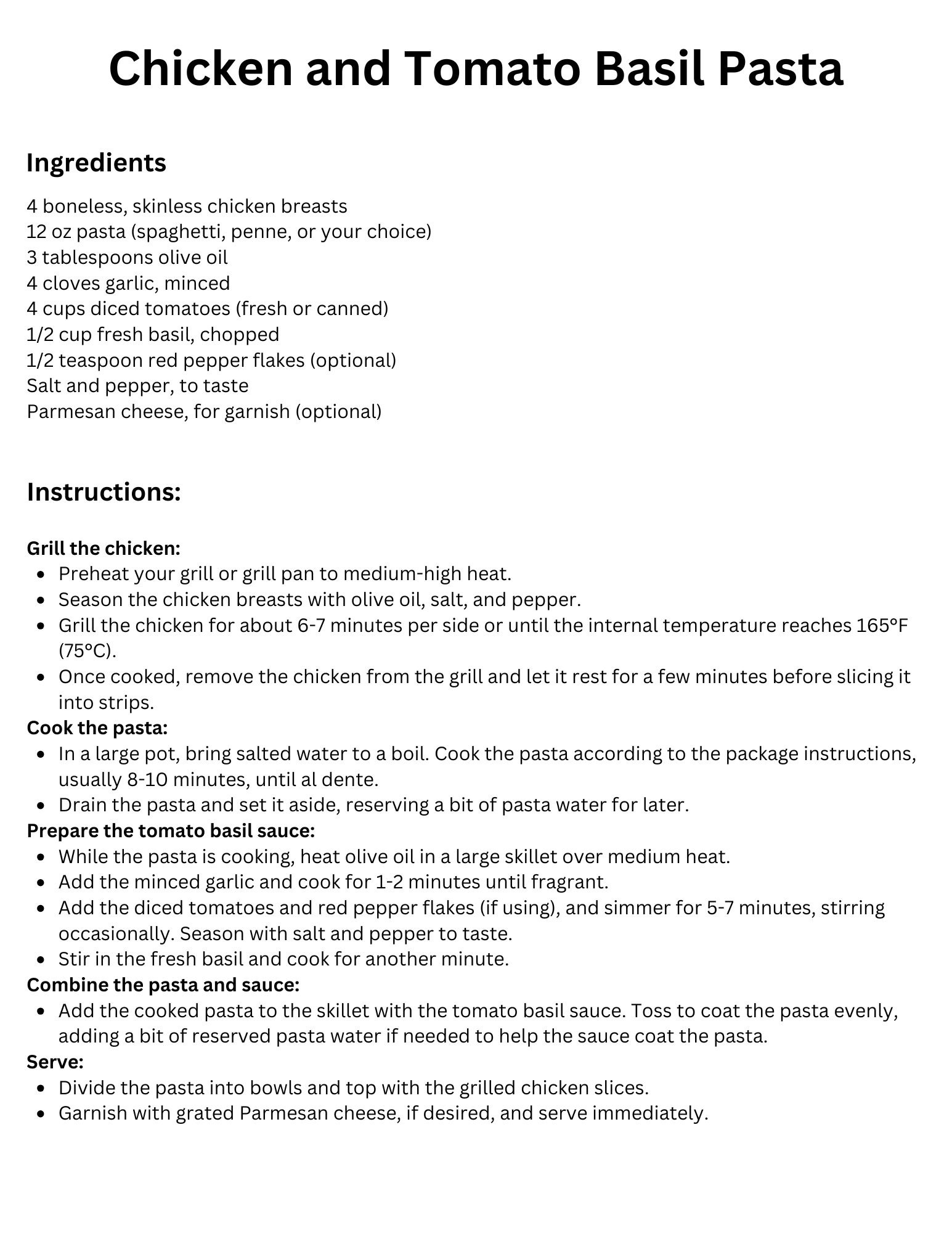 Chicken and Tomato Basil Pasta

Ingredients

4 boneless, skinless chicken breasts
12 oz pasta (spaghetti, penne, or your choice)
3 tablespoons olive oil
4 cloves garlic, minced
4 cups diced tomatoes (fresh or canned)
1/2 cup fresh basil, chopped
1/2 teaspoon red pepper flakes (optional)
Salt and pepper, to taste
Parmesan cheese, for garnish (optional)

Instructions:

Grill the chicken:
- Preheat your grill or grill pan to medium-high heat.
- Season the chicken breasts with olive oil, salt, and pepper.
- Grill the chicken for about 6-7 minutes per side or until the internal temperature reaches 165°F (75°C).
- Once cooked, remove the chicken from the grill and let it rest for a few minutes before slicing it into strips.

Cook the pasta:
- In a large pot, bring salted water to a boil. Cook the pasta according to the package instructions, usually 8-10 minutes, until al dente.
- Drain the pasta and set it aside, reserving a bit of pasta water for later.

Prepare the tomato basil sauce:
- While the pasta is cooking, heat olive oil in a large skillet over medium heat.
- Add the minced garlic and cook for 1-2 minutes until fragrant.
- Add the diced tomatoes and red pepper flakes (if using), and simmer for 5-7 minutes, stirring occasionally. Season with salt and pepper to taste.
- Stir in the fresh basil and cook for another minute.

Combine the pasta and sauce:
- Add the cooked pasta to the skillet with the tomato basil sauce. Toss to coat the pasta evenly, adding a bit of reserved pasta water if needed to help the sauce coat the pasta.

Serve:
- Divide the pasta into bowls and top with the grilled chicken slices.
- Garnish with grated Parmesan cheese, if desired, and serve immediately.